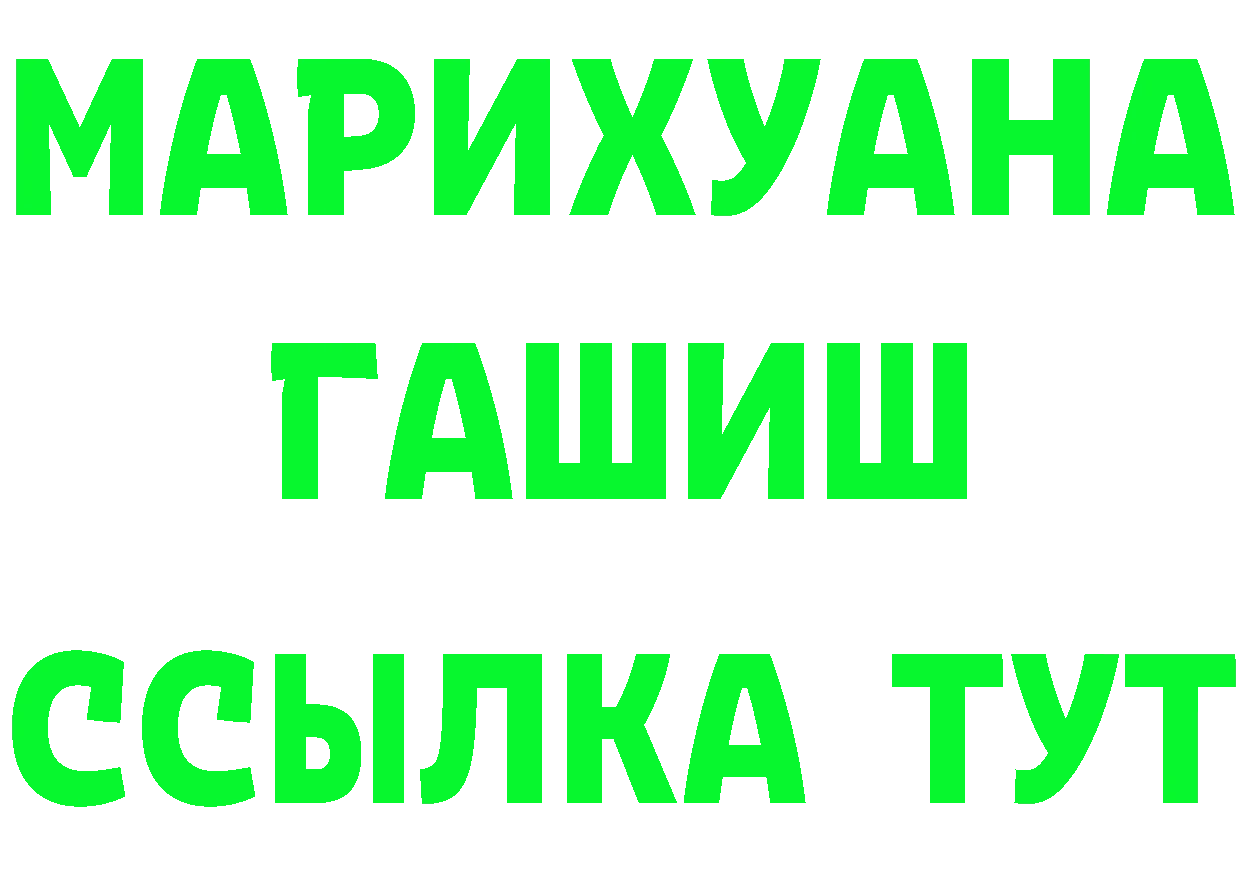 МАРИХУАНА
ГАШИШ
ССЫЛКА ТУТ